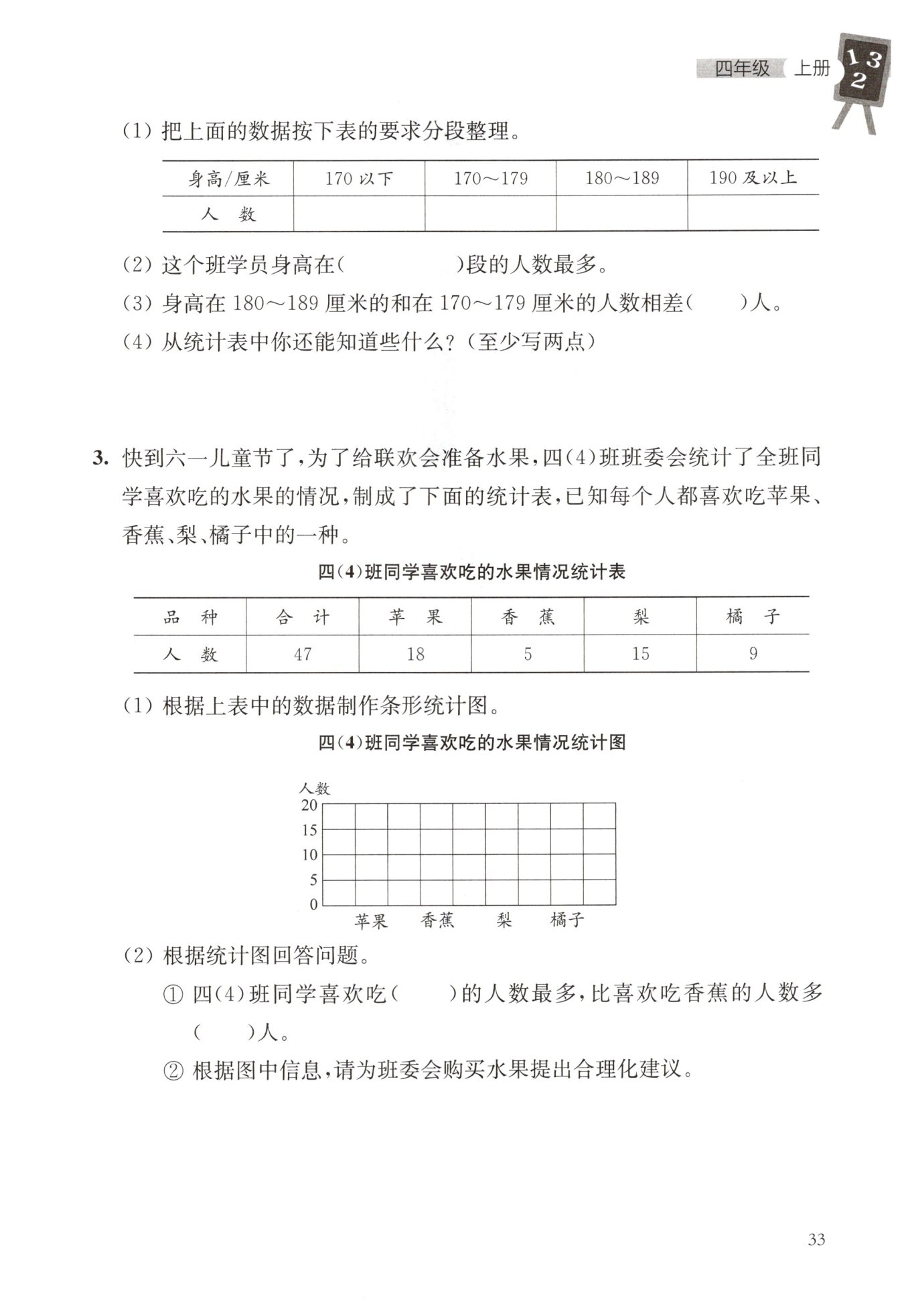 四年级 上册 1 3 2

(1) 把上面的数据按下表的要求分段整理。

| 身高/厘米 | 170 以下 | 170～179 | 180～189 | 190 及以上 |
|---|---|---|---|---|
| 人　数 | | | | |

(2) 这个班学员身高在(　　　　)段的人数最多。

(3) 身高在 180～189 厘米的和在 170～179 厘米的人数相差(　　)人。

(4) 从统计表中你还能知道些什么?(至少写两点)

3. 快到六一儿童节了,为了给联欢会准备水果,四(4)班班委会统计了全班同学喜欢吃的水果的情况,制成了下面的统计表,已知每个人都喜欢吃苹果、香蕉、梨、橘子中的一种。

四(4)班同学喜欢吃的水果情况统计表

| 品　种 | 合　计 | 苹　果 | 香　蕉 | 梨 | 橘　子 |
|---|---|---|---|---|---|
| 人　数 | 47 | 18 | 5 | 15 | 9 |

(1) 根据上表中的数据制作条形统计图。

四(4)班同学喜欢吃的水果情况统计图

人数
20
15
10
5
0
苹果　香蕉　梨　橘子

(2) 根据统计图回答问题。

① 四(4)班同学喜欢吃(　　)的人数最多,比喜欢吃香蕉的人数多(　　)人。

② 根据图中信息,请为班委会购买水果提出合理化建议。

33